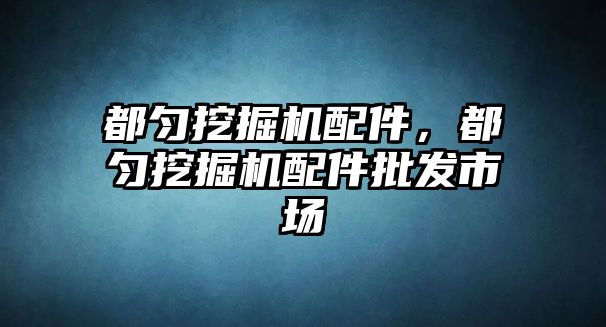 都匀挖掘机配件，都匀挖掘机配件批发市场